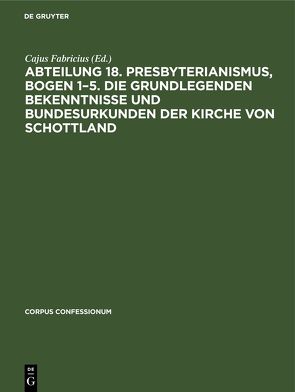 DE GRUYTER

Cajus Fabricius (Ed.)

ABTEILUNG 18. PRESBYTERIANISMUS, BOGEN 1–5. DIE GRUNDLEGENDEN BEKENNTNISSE UND BUNDESURKUNDEN DER KIRCHE VON SCHOTTLAND

CORPUS CONFESSIONUM

DE
G